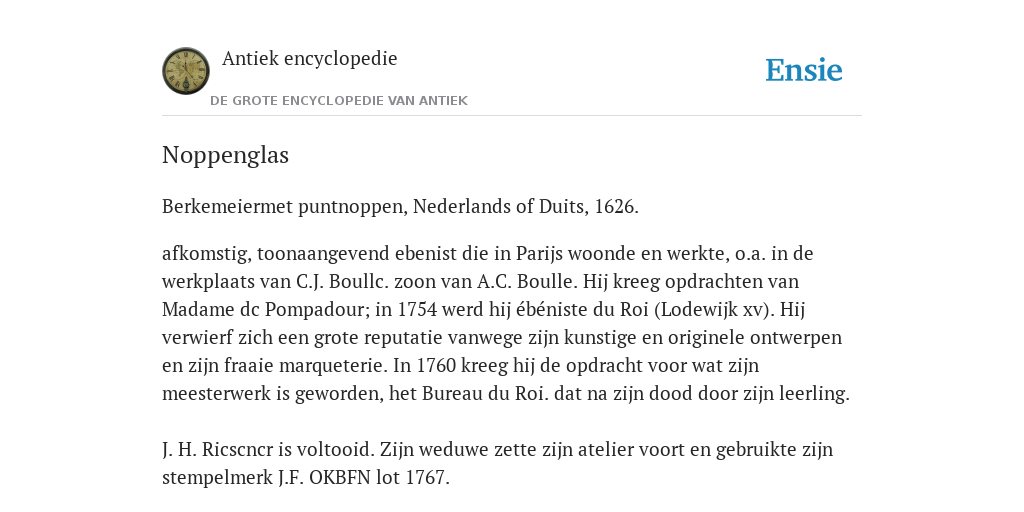 Antiek encyclopedie

DE GROTE ENCYCLOPEDIE VAN ANTIEK

Ensie

Noppenglas

Berkemeiermet puntnoppen, Nederlands of Duits, 1626.

afkomstig, toonaangevend ebenist die in Parijs woonde en werkte, o.a. in de werkplaats van C.J. Boullc. zoon van A.C. Boulle. Hij kreeg opdrachten van Madame dc Pompadour; in 1754 werd hij ébéniste du Roi (Lodewijk xv). Hij verwierf zich een grote reputatie vanwege zijn kunstige en originele ontwerpen en zijn fraaie marqueterie. In 1760 kreeg hij de opdracht voor wat zijn meesterwerk is geworden, het Bureau du Roi. dat na zijn dood door zijn leerling.

J. H. Ricscncr is voltooid. Zijn weduwe zette zijn atelier voort en gebruikte zijn stempelmerk J.F. OKBFN lot 1767.